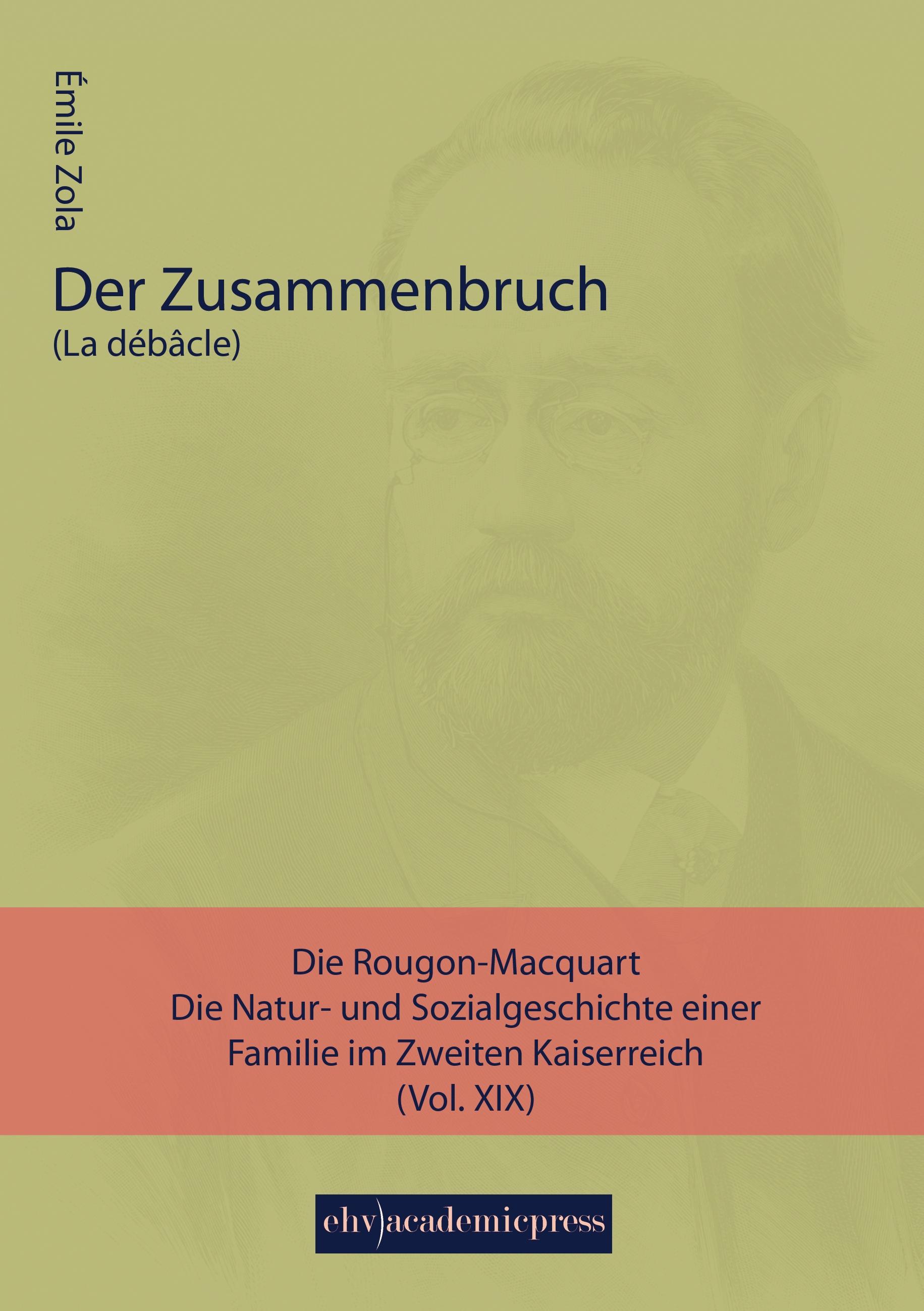 Émile Zola

Der Zusammenbruch
(La débâcle)

Die Rougon-Macquart
Die Natur- und Sozialgeschichte einer Familie im Zweiten Kaiserreich
(Vol. XIX)

ehv)academicpress